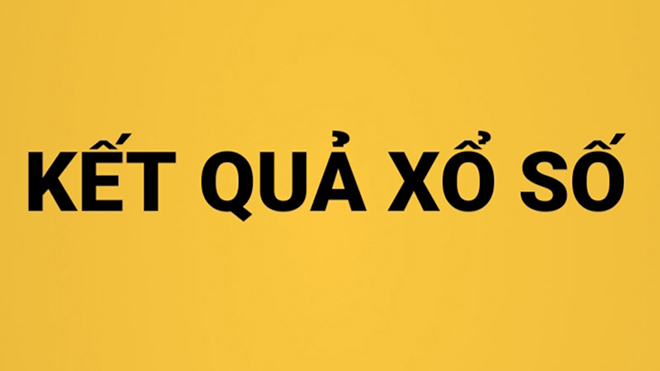 KẾT QUẢ XỔ SỐ